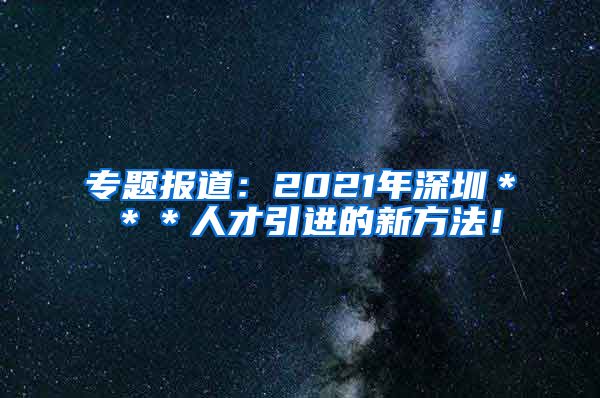 专题报道：2021年深圳＊＊＊人才引进的新方法！